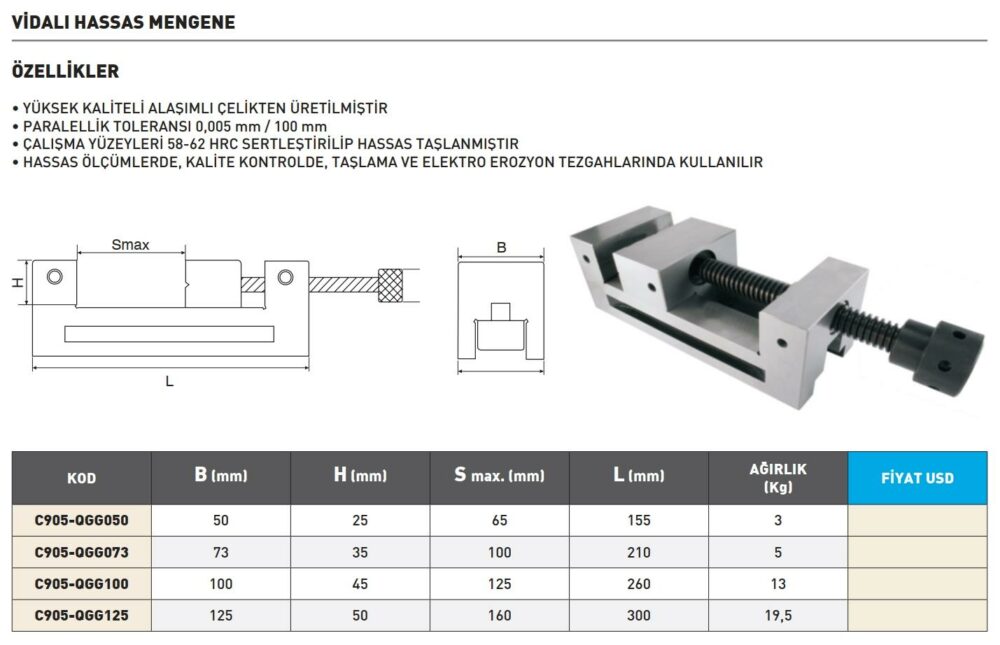 VİDALI HASSAS MENGENE

ÖZELLİKLER

• YÜKSEK KALİTELİ ALAŞIMLI ÇELİKTEN ÜRETİLMİŞTİR
• PARALELLİK TOLERANSI 0,005 mm / 100 mm
• ÇALIŞMA YÜZEYLERİ 58-62 HRC SERTLEŞTİRİLİP HASSAS TAŞLANMIŞTIR
• HASSAS ÖLÇÜMLERDE, KALİTE KONTROLDE, TAŞLAMA VE ELEKTRO EROZYON TEZGAHLARINDA KULLANILIR

Smax
H
L
B

| KOD | B (mm) | H (mm) | S max. (mm) | L (mm) | AĞIRLIK (Kg) | FİYAT USD |
|---|---|---|---|---|---|---|
| C905-QGG050 | 50 | 25 | 65 | 155 | 3 | |
| C905-QGG073 | 73 | 35 | 100 | 210 | 5 | |
| C905-QGG100 | 100 | 45 | 125 | 260 | 13 | |
| C905-QGG125 | 125 | 50 | 160 | 300 | 19,5 | |